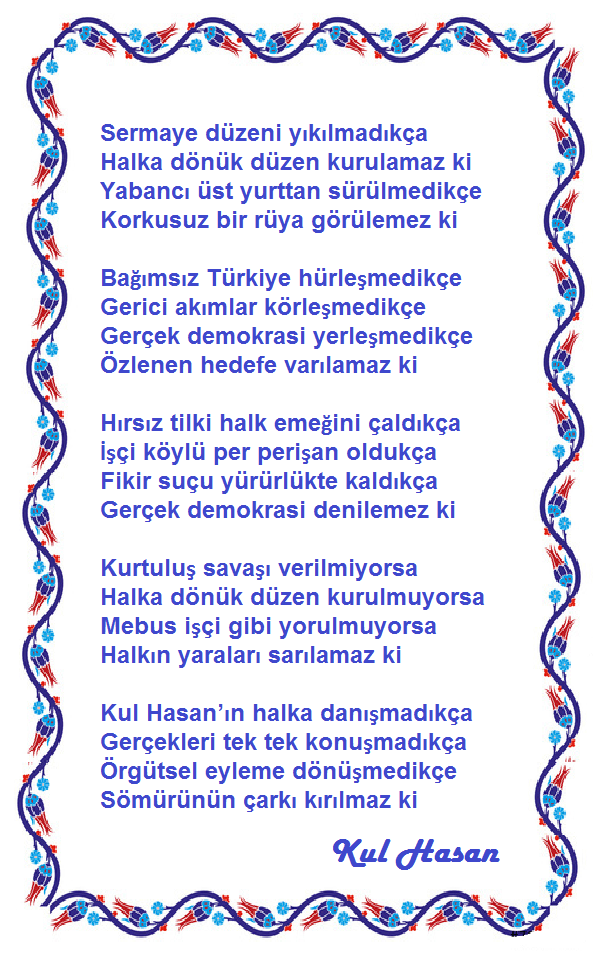 Sermaye düzeni yıkılmadıkça
Halka dönük düzen kurulamaz ki
Yabancı üst yurttan sürülmedikçe
Korkusuz bir rüya görülemez ki

Bağımsız Türkiye hürleşmedikçe
Gerici akımlar körleşmedikçe
Gerçek demokrasi yerleşmedikçe
Özlenen hedefe varılamaz ki

Hırsız tilki halk emeğini çaldıkça
İşçi köylü per perişan oldukça
Fikir suçu yürürlükte kaldıkça
Gerçek demokrasi denilemez ki

Kurtuluş savaşı verilmiyorsa
Halka dönük düzen kurulmuyorsa
Mebus işçi gibi yorulmuyorsa
Halkın yaraları sarılamaz ki

Kul Hasan'ın halka danışmadıkça
Gerçekleri tek tek konuşmadıkça
Örgütsel eyleme dönüşmedikçe
Sömürünün çarkı kırılmaz ki

Kul Hasan